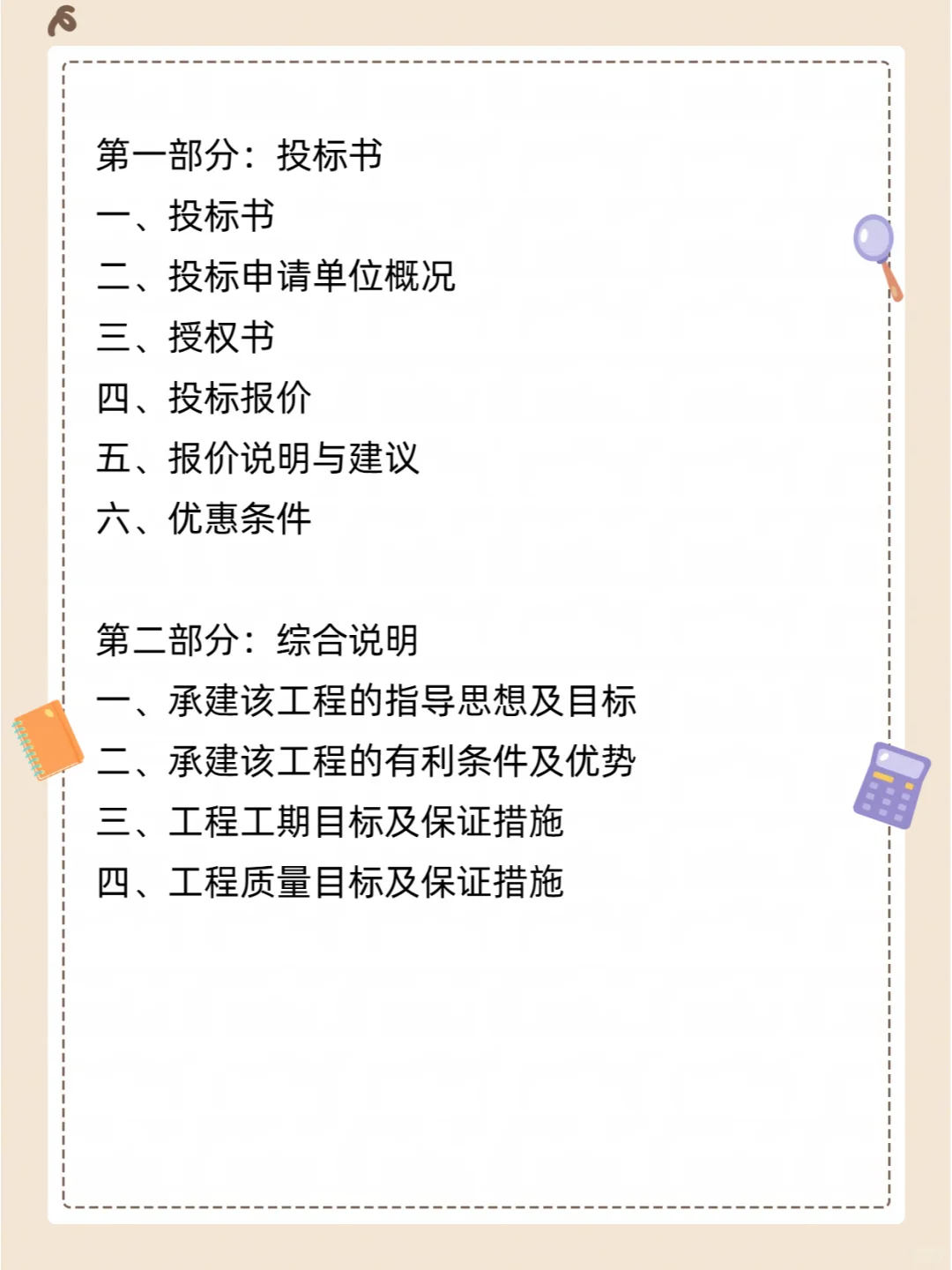 第一部分：投标书
一、投标书
二、投标申请单位概况
三、授权书
四、投标报价
五、报价说明与建议
六、优惠条件

第二部分：综合说明
一、承建该工程的指导思想及目标
二、承建该工程的有利条件及优势
三、工程工期目标及保证措施
四、工程质量目标及保证措施